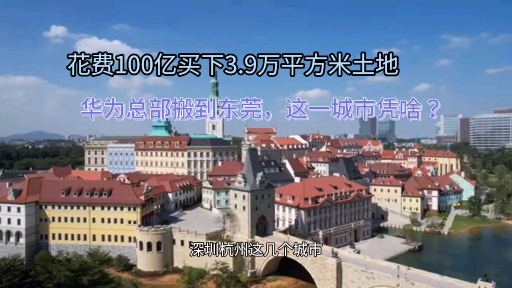 花费100亿买下3.9万平方米土地

华为总部搬到东莞，这一城市凭啥？

深圳杭州这几个城市